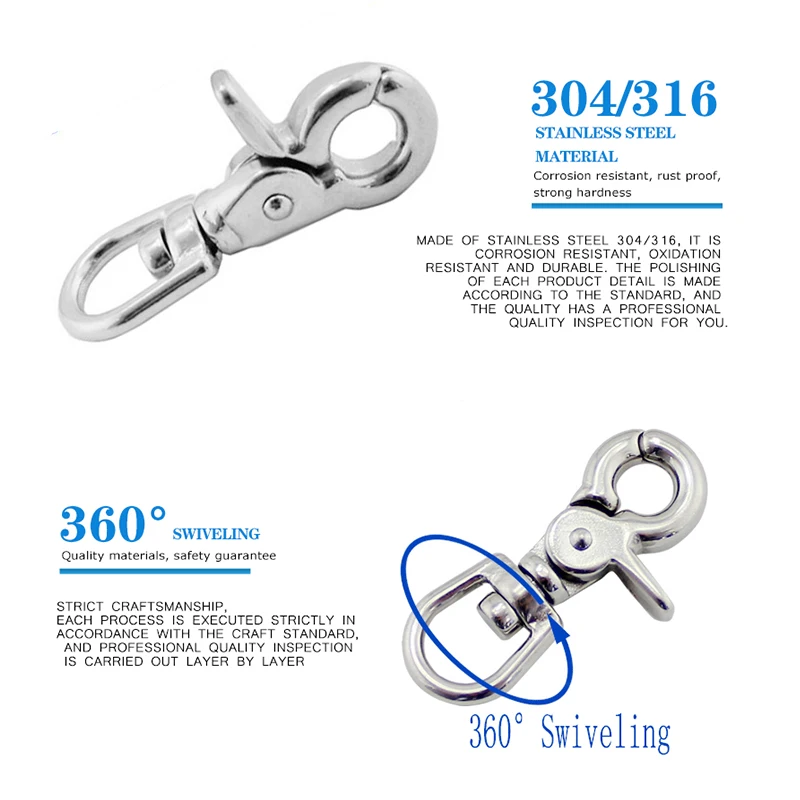 304/316
STAINLESS STEEL
MATERIAL
Corrosion resistant, rust proof, strong hardness

MADE OF STAINLESS STEEL 304/316, IT IS CORROSION RESISTANT, OXIDATION RESISTANT AND DURABLE. THE POLISHING OF EACH PRODUCT DETAIL IS MADE ACCORDING TO THE STANDARD, AND THE QUALITY HAS A PROFESSIONAL QUALITY INSPECTION FOR YOU.

360° SWIVELING
Quality materials, safety guarantee

STRICT CRAFTSMANSHIP, EACH PROCESS IS EXECUTED STRICTLY IN ACCORDANCE WITH THE CRAFT STANDARD, AND PROFESSIONAL QUALITY INSPECTION IS CARRIED OUT LAYER BY LAYER

360° Swiveling